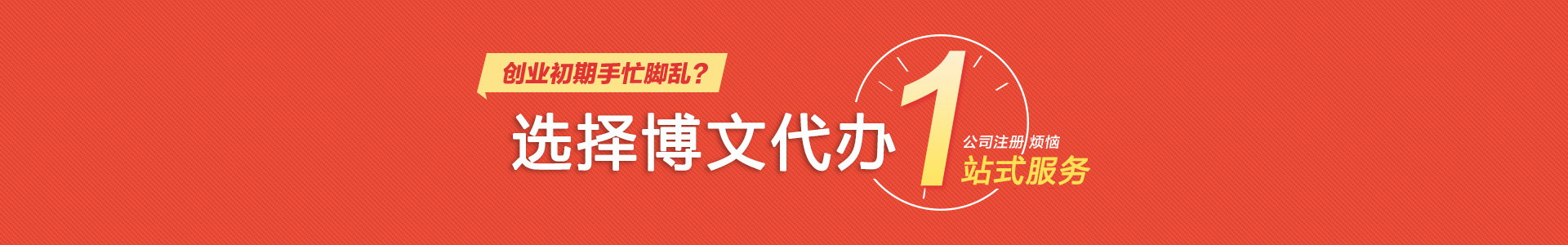 创业初期手忙脚乱？

选择博文代办

1

公司注册 烦恼

站式服务